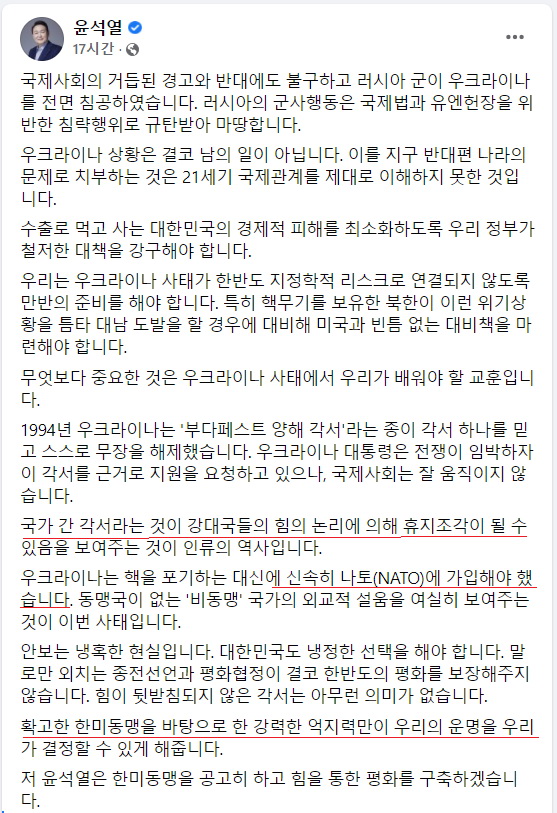 윤석열
17시간 · 

국제사회의 거듭된 경고와 반대에도 불구하고 러시아 군이 우크라이나를 전면 침공하였습니다. 러시아의 군사행동은 국제법과 유엔헌장을 위반한 침략행위로 규탄받아 마땅합니다.

우크라이나 상황은 결코 남의 일이 아닙니다. 이를 지구 반대편 나라의 문제로 치부하는 것은 21세기 국제관계를 제대로 이해하지 못한 것입니다.

수출로 먹고 사는 대한민국의 경제적 피해를 최소화하도록 우리 정부가 철저한 대책을 강구해야 합니다.

우리는 우크라이나 사태가 한반도 지정학적 리스크로 연결되지 않도록 만반의 준비를 해야 합니다. 특히 핵무기를 보유한 북한이 이런 위기상황을 틈타 대남 도발을 할 경우에 대비해 미국과 빈틈 없는 대비책을 마련해야 합니다.

무엇보다 중요한 것은 우크라이나 사태에서 우리가 배워야 할 교훈입니다.

1994년 우크라이나는 '부다페스트 양해 각서'라는 종이 각서 하나를 믿고 스스로 무장을 해제했습니다. 우크라이나 대통령은 전쟁이 임박하자 이 각서를 근거로 지원을 요청하고 있으나, 국제사회는 잘 움직이지 않습니다.

국가 간 각서라는 것이 강대국들의 힘의 논리에 의해 휴지조각이 될 수 있음을 보여주는 것이 인류의 역사입니다.

우크라이나는 핵을 포기하는 대신에 신속히 나토(NATO)에 가입해야 했습니다. 동맹국이 없는 '비동맹' 국가의 외교적 설움을 여실히 보여주는 것이 이번 사태입니다.

안보는 냉혹한 현실입니다. 대한민국도 냉정한 선택을 해야 합니다. 말로만 외치는 종전선언과 평화협정이 결코 한반도의 평화를 보장해주지 않습니다. 힘이 뒷받침되지 않은 각서는 아무런 의미가 없습니다.

확고한 한미동맹을 바탕으로 한 강력한 억지력만이 우리의 운명을 우리가 결정할 수 있게 해줍니다.

저 윤석열은 한미동맹을 공고히 하고 힘을 통한 평화를 구축하겠습니다.